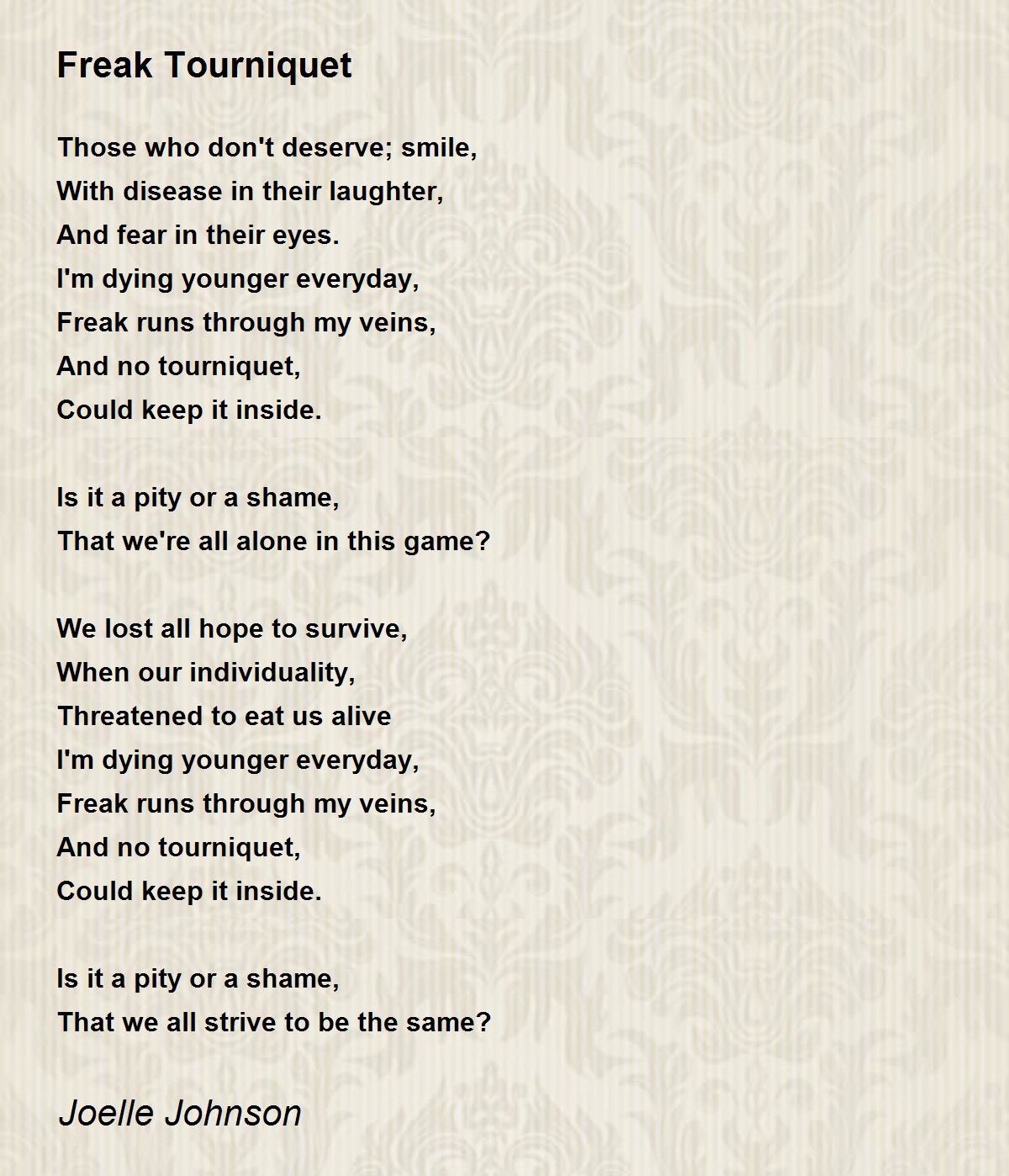 Freak Tourniquet

Those who don't deserve; smile,
With disease in their laughter,
And fear in their eyes.
I'm dying younger everyday,
Freak runs through my veins,
And no tourniquet,
Could keep it inside.

Is it a pity or a shame,
That we're all alone in this game?

We lost all hope to survive,
When our individuality,
Threatened to eat us alive
I'm dying younger everyday,
Freak runs through my veins,
And no tourniquet,
Could keep it inside.

Is it a pity or a shame,
That we all strive to be the same?

Joelle Johnson